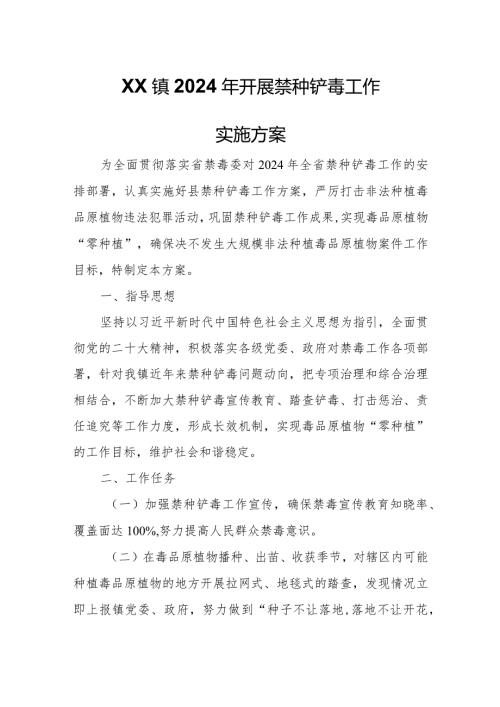 XX镇2024年开展禁种铲毒工作

实施方案

为全面贯彻落实省禁毒委对2024年全省禁种铲毒工作的安排部署，认真实施好县禁种铲毒工作方案，严厉打击非法种植毒品原植物违法犯罪活动，巩固禁种铲毒工作成果，实现毒品原植物“零种植”，确保决不发生大规模非法种植毒品原植物案件工作目标，特制定本方案。

一、指导思想

坚持以习近平新时代中国特色社会主义思想为指引，全面贯彻党的二十大精神，积极落实各级党委、政府对禁毒工作各项部署，针对我镇近年来禁种铲毒问题动向，把专项治理和综合治理相结合，不断加大禁种铲毒宣传教育、踏查铲毒、打击惩治、责任追究等工作力度，形成长效机制，实现毒品原植物“零种植”的工作目标，维护社会和谐稳定。

二、工作任务

（一）加强禁种铲毒工作宣传，确保禁毒宣传教育知晓率、覆盖面达100%,努力提高人民群众禁毒意识。

（二）在毒品原植物播种、出苗、收获季节，对辖区内可能种植毒品原植物的地方开展拉网式、地毯式的踏查，发现情况立即上报镇党委、政府，努力做到“种子不让落地,落地不让开花,